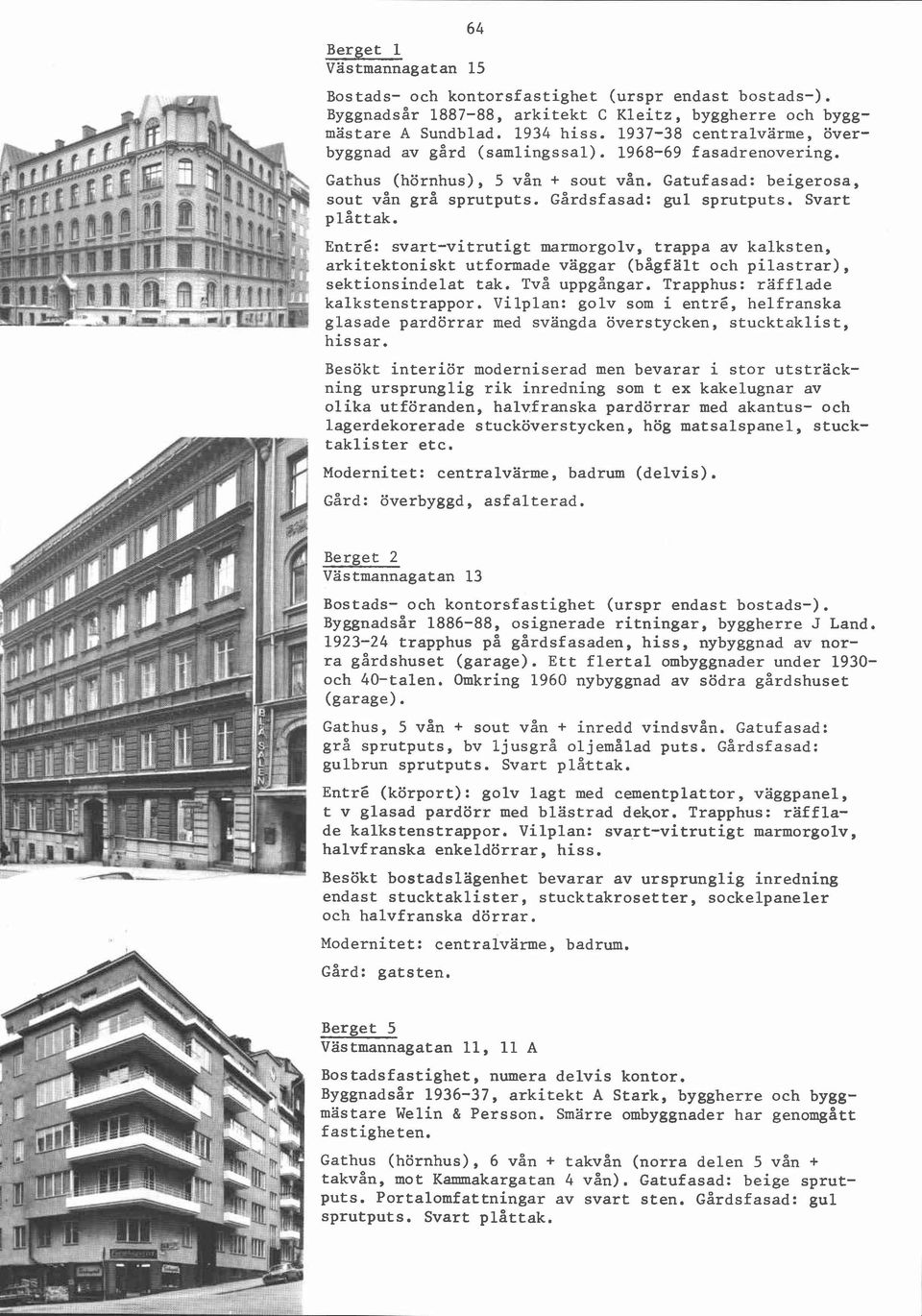 64

Berget 1
Västmannagatan 15

Bostads- och kontorsfastighet (urspr endast bostads-). Byggnadsår 1887-88, arkitekt C Kleitz, byggherre och byggmästare A Sundblad. 1934 hiss. 1937-38 centralvärme, överbyggnad av gård (samlingssal). 1968-69 fasadrenovering.

Gathus (hörnhus), 5 vån + sout vån. Gatufasad: beigerosa, sout vån grå sprutputs. Gårdsfasad: gul sprutputs. Svart plåttak.

Entré: svart-vitrutigt marmorgolv, trappa av kalksten, arkitektoniskt utformade väggar (bågfält och pilastrar), sektionsindelat tak. Två uppgångar. Trapphus: räfflade kalkstenstrappor. Vilplan: golv som i entré, helfranska glasade pardörrar med svängda överstycken, stucktaklist, hissar.

Besökt interiör moderniserad men bevarar i stor utsträckning ursprunglig rik inredning som t ex kakelugnar av olika utföranden, halvfranska pardörrar med akantus- och lagerdekorerade stucköverstycken, hög matsalspanel, stucktaklister etc.

Modernitet: centralvärme, badrum (delvis).

Gård: överbyggd, asfalterad.

BLÅ SALEN

Berget 2
Västmannagatan 13

Bostads- och kontorsfastighet (urspr endast bostads-). Byggnadsår 1886-88, osignerade ritningar, byggherre J Land. 1923-24 trapphus på gårdsfasaden, hiss, nybyggnad av norra gårdshuset (garage). Ett flertal ombyggnader under 1930- och 40-talen. Omkring 1960 nybyggnad av södra gårdshuset (garage).

Gathus, 5 vån + sout vån + inredd vindsvån. Gatufasad: grå sprutputs, bv ljusgrå oljemålad puts. Gårdsfasad: gulbrun sprutputs. Svart plåttak.

Entré (körport): golv lagt med cementplattor, väggpanel, t v glasad pardörr med blästrad dekor. Trapphus: räfflade kalkstenstrappor. Vilplan: svart-vitrutigt marmorgolv, halvfranska enkeldörrar, hiss.

Besökt bostadslägenhet bevarar av ursprunglig inredning endast stucktaklister, stucktakrosetter, sockelpaneler och halvfranska dörrar.

Modernitet: centralvärme, badrum.

Gård: gatsten.

Berget 5
Västmannagatan 11, 11 A

Bostadsfastighet, numera delvis kontor. Byggnadsår 1936-37, arkitekt A Stark, byggherre och byggmästare Welin & Persson. Smärre ombyggnader har genomgått fastigheten.

Gathus (hörnhus), 6 vån + takvån (norra delen 5 vån + takvån, mot Kammakargatan 4 vån). Gatufasad: beige sprutputs. Portalomfattningar av svart sten. Gårdsfasad: gul sprutputs. Svart plåttak.